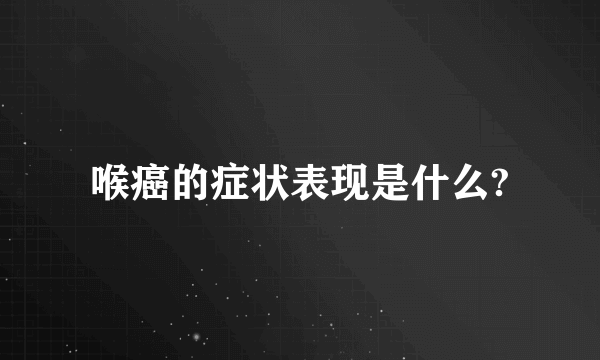 喉癌的症状表现是什么?